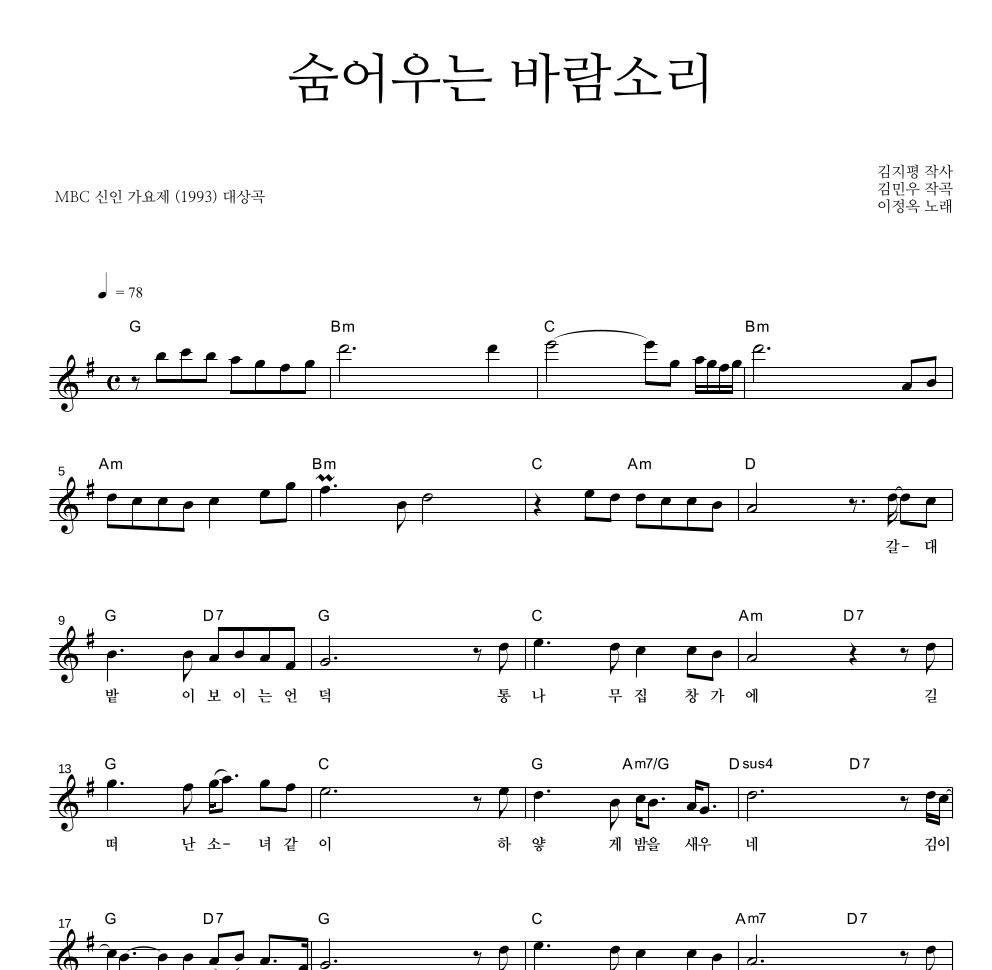 숨어우는 바람소리

MBC 신인 가요제 (1993) 대상곡

김지평 작사
김민우 작곡
이정옥 노래

♩ = 78

G Bm C Bm

5 Am Bm C Am D

갈- 대

9 G D7 G C Am D7

밭 이 보 이 는 언 덕 통 나 무 집 창 가 에 길

13 G C G Am7/G Dsus4 D7

떠 난 소- 녀 같 이 하 얗 게 밤을 새우 네 김이

17 G D7 G C Am7 D7